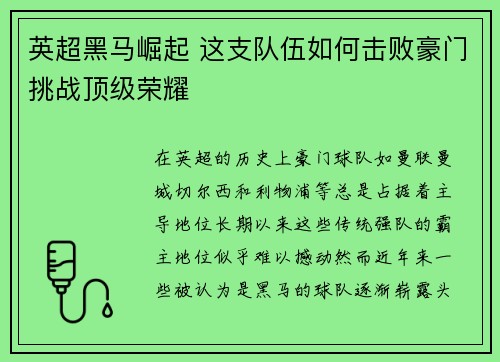 英超黑马崛起 这支队伍如何击败豪门挑战顶级荣耀

在英超的历史上豪门球队如曼联曼城切尔西和利物浦等总是占据着主导地位长期以来这些传统强队的霸主地位似乎难以撼动然而近年来一些被认为是黑马的球队逐渐崭露头